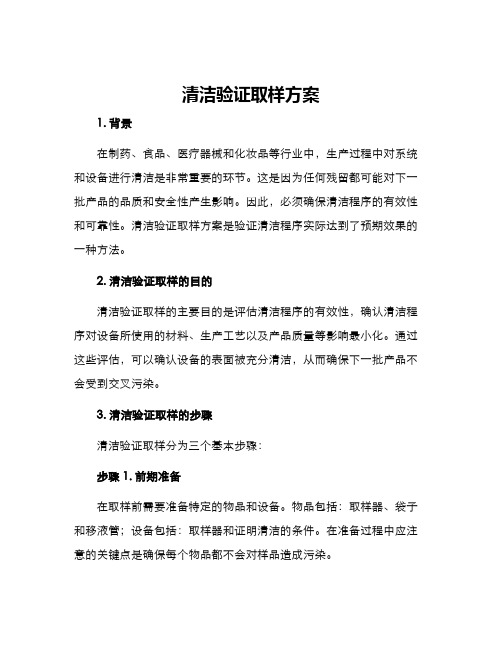 清洁验证取样方案

1. 背景

在制药、食品、医疗器械和化妆品等行业中，生产过程中对系统和设备进行清洁是非常重要的环节。这是因为任何残留都可能对下一批产品的品质和安全性产生影响。因此，必须确保清洁程序的有效性和可靠性。清洁验证取样方案是验证清洁程序实际达到了预期效果的一种方法。

2. 清洁验证取样的目的

清洁验证取样的主要目的是评估清洁程序的有效性，确认清洁程序对设备所使用的材料、生产工艺以及产品质量等影响最小化。通过这些评估，可以确认设备的表面被充分清洁，从而确保下一批产品不会受到交叉污染。

3. 清洁验证取样的步骤

清洁验证取样分为三个基本步骤：

步骤 1. 前期准备

在取样前需要准备特定的物品和设备。物品包括：取样器、袋子和移液管；设备包括：取样器和证明清洁的条件。在准备过程中应注意的关键点是确保每个物品都不会对样品造成污染。